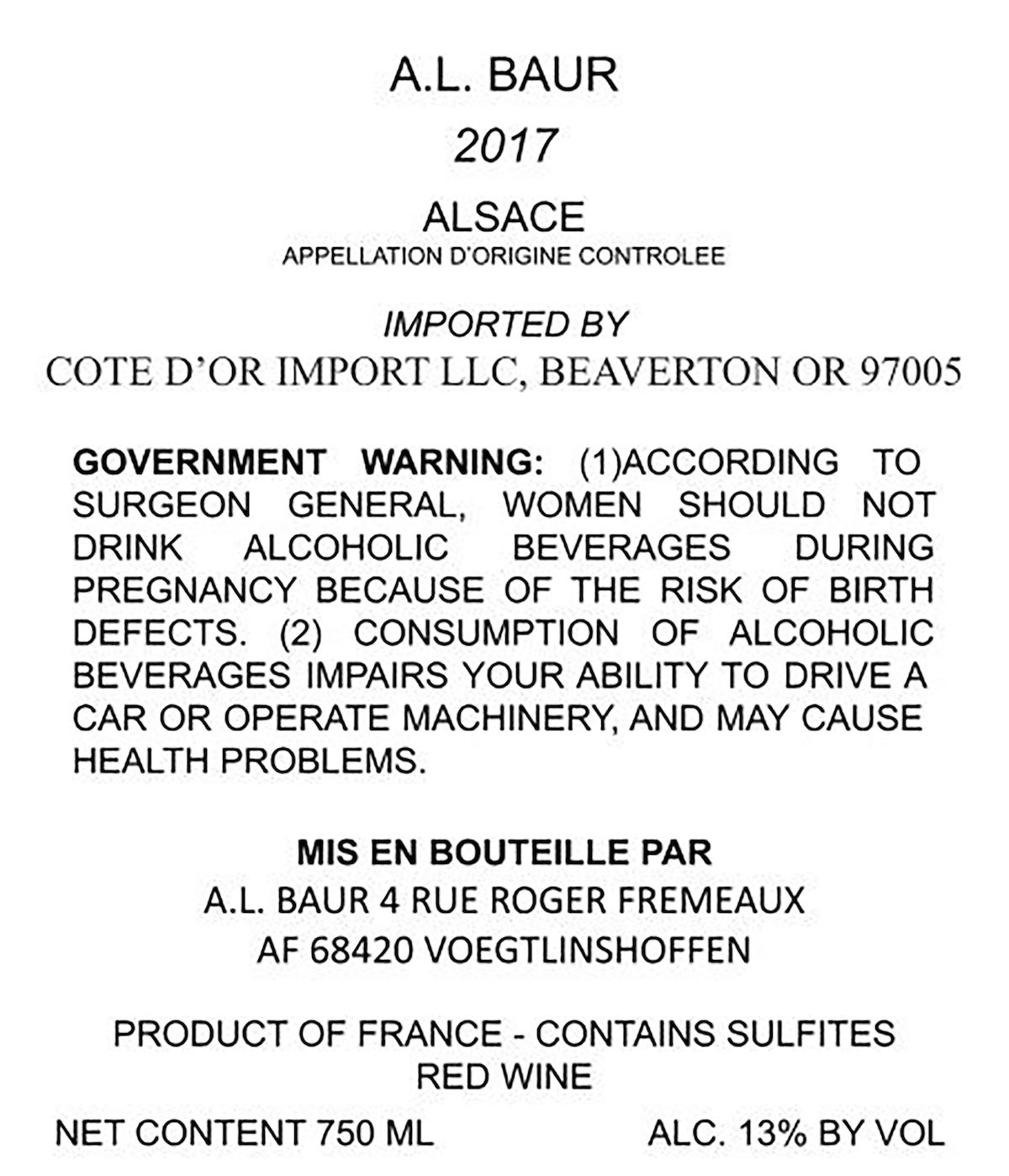 A.L. BAUR

2017

ALSACE
APPELLATION D'ORIGINE CONTROLEE

IMPORTED BY
COTE D'OR IMPORT LLC, BEAVERTON OR 97005

GOVERNMENT WARNING: (1)ACCORDING TO SURGEON GENERAL, WOMEN SHOULD NOT DRINK ALCOHOLIC BEVERAGES DURING PREGNANCY BECAUSE OF THE RISK OF BIRTH DEFECTS. (2) CONSUMPTION OF ALCOHOLIC BEVERAGES IMPAIRS YOUR ABILITY TO DRIVE A CAR OR OPERATE MACHINERY, AND MAY CAUSE HEALTH PROBLEMS.

MIS EN BOUTEILLE PAR
A.L. BAUR 4 RUE ROGER FREMEAUX
AF 68420 VOEGTLINSHOFFEN

PRODUCT OF FRANCE - CONTAINS SULFITES
RED WINE

NET CONTENT 750 ML

ALC. 13% BY VOL